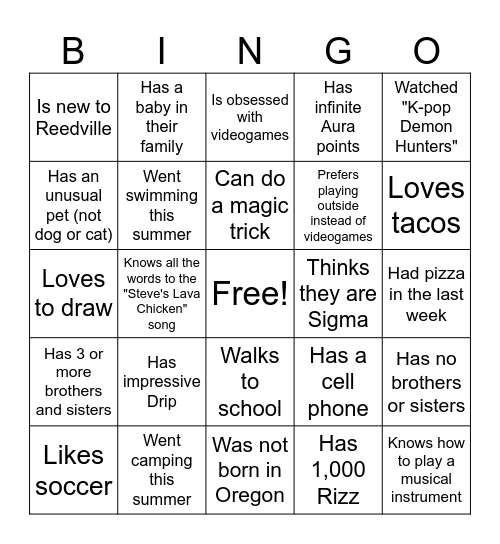 | B | I | N | G | O |
|---|---|---|---|---|
| Is new to Reedville | Has a baby in their family | Is obsessed with videogames | Has infinite Aura points | Watched "K-pop Demon Hunters" |
| Has an unusual pet (not dog or cat) | Went swimming this summer | Can do a magic trick | Prefers playing outside instead of videogames | Loves tacos |
| Loves to draw | Knows all the words to the "Steve's Lava Chicken" song | Free! | Thinks they are Sigma | Had pizza in the last week |
| Has 3 or more brothers and sisters | Has impressive Drip | Walks to school | Has a cell phone | Has no brothers or sisters |
| Likes soccer | Went camping this summer | Was not born in Oregon | Has 1,000 Rizz | Knows how to play a musical instrument |